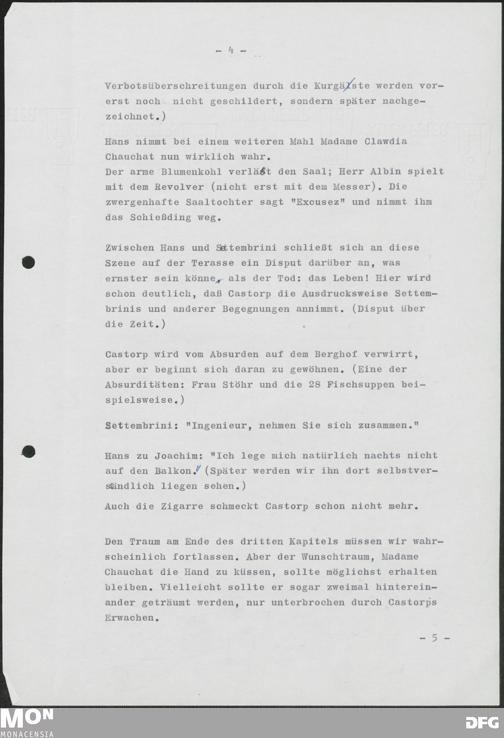 - 4 -

Verbotsüberschreitungen durch die Kurgäste werden vorerst noch nicht geschildert, sondern später nachgezeichnet.)

Hans nimmt bei einem weiteren Mahl Madame Clawdia Chauchat nun wirklich wahr.
Der arme Blumenkohl verläßt den Saal; Herr Albin spielt mit dem Revolver (nicht erst mit dem Messer). Die zwergenhafte Saaltochter sagt "Excusez" und nimmt ihm das Schießding weg.

Zwischen Hans und Settembrini schließt sich an diese Szene auf der Terasse ein Disput darüber an, was ernster sein könne, als der Tod: das Leben! Hier wird schon deutlich, daß Castorp die Ausdrucksweise Settembrinis und anderer Begegnungen annimmt. (Disput über die Zeit.)

Castorp wird vom Absurden auf dem Berghof verwirrt, aber er beginnt sich daran zu gewöhnen. (Eine der Absurditäten: Frau Stöhr und die 28 Fischsuppen beispielsweise.)

Settembrini: "Ingenieur, nehmen Sie sich zusammen."

Hans zu Joachim: "Ich lege mich natürlich nachts nicht auf den Balkon." (Später werden wir ihn dort selbstverständlich liegen sehen.)
Auch die Zigarre schmeckt Castorp schon nicht mehr.

Den Traum am Ende des dritten Kapitels müssen wir wahrscheinlich fortlassen. Aber der Wunschtraum, Madame Chauchat die Hand zu küssen, sollte möglichst erhalten bleiben. Vielleicht sollte er sogar zweimal hintereinander geträumt werden, nur unterbrochen durch Castorps Erwachen.

- 5 -

MON
MONACENSIA

DFG